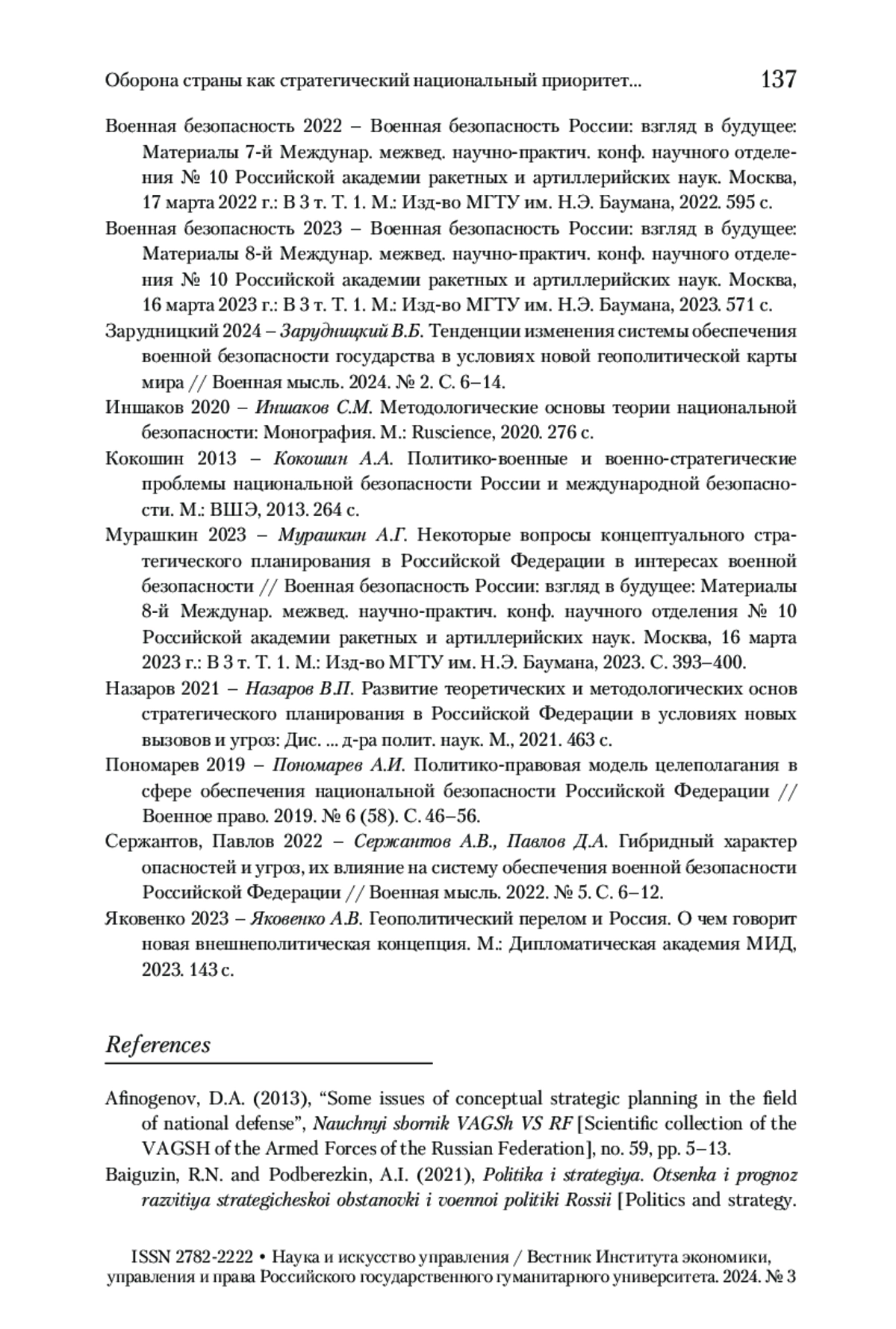 Оборона страны как стратегический национальный приоритет... 137

Военная безопасность 2022 – Военная безопасность России: взгляд в будущее: Материалы 7-й Междунар. межвед. научно-практич. конф. научного отделения № 10 Российской академии ракетных и артиллерийских наук. Москва, 17 марта 2022 г.: В 3 т. Т. 1. М.: Изд-во МГТУ им. Н.Э. Баумана, 2022. 595 с.

Военная безопасность 2023 – Военная безопасность России: взгляд в будущее: Материалы 8-й Междунар. межвед. научно-практич. конф. научного отделения № 10 Российской академии ракетных и артиллерийских наук. Москва, 16 марта 2023 г.: В 3 т. Т. 1. М.: Изд-во МГТУ им. Н.Э. Баумана, 2023. 571 с.

Зарудницкий 2024 – Зарудницкий В.Б. Тенденции изменения системы обеспечения военной безопасности государства в условиях новой геополитической карты мира // Военная мысль. 2024. № 2. С. 6–14.

Иншаков 2020 – Иншаков С.М. Методологические основы теории национальной безопасности: Монография. М.: Ruscience, 2020. 276 с.

Кокошин 2013 – Кокошин А.А. Политико-военные и военно-стратегические проблемы национальной безопасности России и международной безопасности. М.: ВШЭ, 2013. 264 с.

Мурашкин 2023 – Мурашкин А.Г. Некоторые вопросы концептуального стратегического планирования в Российской Федерации в интересах военной безопасности // Военная безопасность России: взгляд в будущее: Материалы 8-й Междунар. межвед. научно-практич. конф. научного отделения № 10 Российской академии ракетных и артиллерийских наук. Москва, 16 марта 2023 г.: В 3 т. Т. 1. М.: Изд-во МГТУ им. Н.Э. Баумана, 2023. С. 393–400.

Назаров 2021 – Назаров В.П. Развитие теоретических и методологических основ стратегического планирования в Российской Федерации в условиях новых вызовов и угроз: Дис. ... д-ра полит. наук. М., 2021. 463 с.

Пономарев 2019 – Пономарев А.И. Политико-правовая модель целеполагания в сфере обеспечения национальной безопасности Российской Федерации // Военное право. 2019. № 6 (58). С. 46–56.

Сержантов, Павлов 2022 – Сержантов А.В., Павлов Д.А. Гибридный характер опасностей и угроз, их влияние на систему обеспечения военной безопасности Российской Федерации // Военная мысль. 2022. № 5. С. 6–12.

Яковенко 2023 – Яковенко А.В. Геополитический перелом и Россия. О чем говорит новая внешнеполитическая концепция. М.: Дипломатическая академия МИД, 2023. 143 с.

References

Afinogenov, D.A. (2013), “Some issues of conceptual strategic planning in the field of national defense”, Nauchnyi sbornik VAGSh VS RF [Scientific collection of the VAGSH of the Armed Forces of the Russian Federation], no. 59, pp. 5–13.

Baiguzin, R.N. and Podberezkin, A.I. (2021), Politika i strategiya. Otsenka i prognoz razvitiya strategicheskoi obstanovki i voennoi politiki Rossii [Politics and strategy.

ISSN 2782-2222 • Наука и искусство управления / Вестник Института экономики, управления и права Российского государственного гуманитарного университета. 2024. № 3